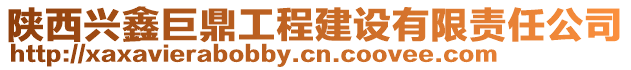 陕西兴鑫巨鼎工程建设有限责任公司
http://xaxavierabobby.cn.coovee.com